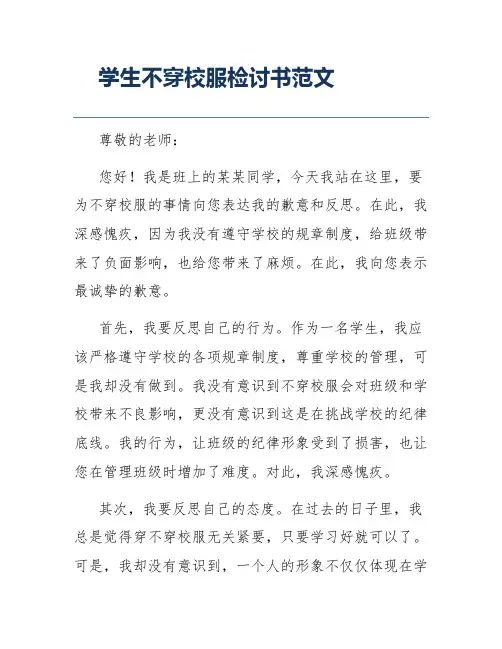 学生不穿校服检讨书范文

尊敬的老师：

您好！我是班上的某某同学，今天我站在这里，要为不穿校服的事情向您表达我的歉意和反思。在此，我深感愧疚，因为我没有遵守学校的规章制度，给班级带来了负面影响，也给您带来了麻烦。在此，我向您表示最诚挚的歉意。

首先，我要反思自己的行为。作为一名学生，我应该严格遵守学校的各项规章制度，尊重学校的管理，可是我却没有做到。我没有意识到不穿校服会对班级和学校带来不良影响，更没有意识到这是在挑战学校的纪律底线。我的行为，让班级的纪律形象受到了损害，也让您在管理班级时增加了难度。对此，我深感愧疚。

其次，我要反思自己的态度。在过去的日子里，我总是觉得穿不穿校服无关紧要，只要学习好就可以了。可是，我却没有意识到，一个人的形象不仅仅体现在学